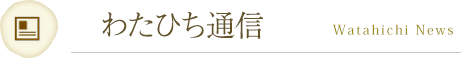 わたひち通信

Watahichi News